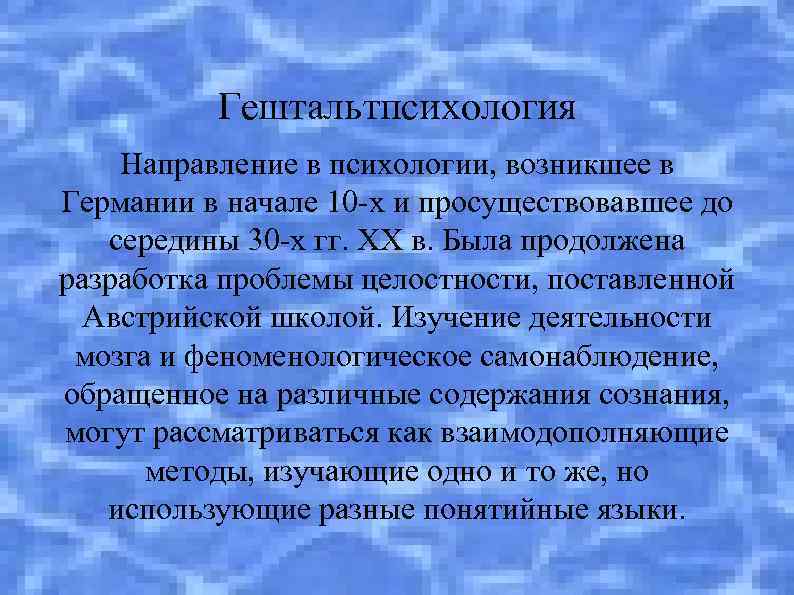 Гештальтпсихология

Направление в психологии, возникшее в Германии в начале 10-х и просуществовавшее до середины 30-х гг. XX в. Была продолжена разработка проблемы целостности, поставленной Австрийской школой. Изучение деятельности мозга и феноменологическое самонаблюдение, обращенное на различные содержания сознания, могут рассматриваться как взаимодополняющие методы, изучающие одно и то же, но использующие разные понятийные языки.